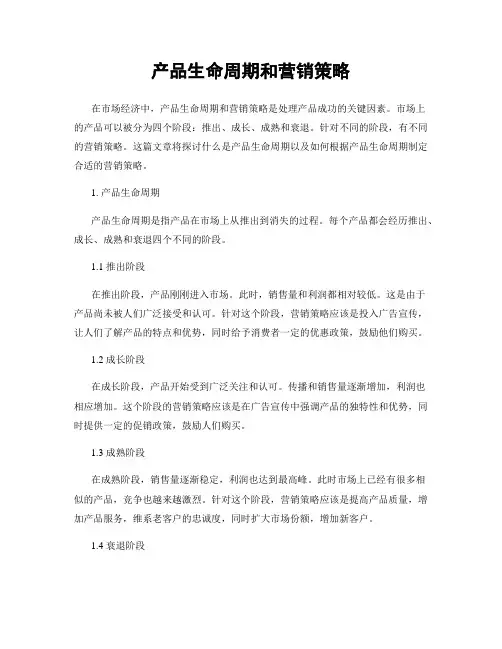 产品生命周期和营销策略

在市场经济中，产品生命周期和营销策略是处理产品成功的关键因素。市场上的产品可以被分为四个阶段：推出、成长、成熟和衰退。针对不同的阶段，有不同的营销策略。这篇文章将探讨什么是产品生命周期以及如何根据产品生命周期制定合适的营销策略。

1. 产品生命周期

产品生命周期是指产品在市场上从推出到消失的过程。每个产品都会经历推出、成长、成熟和衰退四个不同的阶段。

1.1 推出阶段

在推出阶段，产品刚刚进入市场。此时，销售量和利润都相对较低。这是由于产品尚未被人们广泛接受和认可。针对这个阶段，营销策略应该是投入广告宣传，让人们了解产品的特点和优势，同时给予消费者一定的优惠政策，鼓励他们购买。

1.2 成长阶段

在成长阶段，产品开始受到广泛关注和认可。传播和销售量逐渐增加，利润也相应增加。这个阶段的营销策略应该是在广告宣传中强调产品的独特性和优势，同时提供一定的促销政策，鼓励人们购买。

1.3 成熟阶段

在成熟阶段，销售量逐渐稳定，利润也达到最高峰。此时市场上已经有很多相似的产品，竞争也越来越激烈。针对这个阶段，营销策略应该是提高产品质量，增加产品服务，维系老客户的忠诚度，同时扩大市场份额，增加新客户。

1.4 衰退阶段